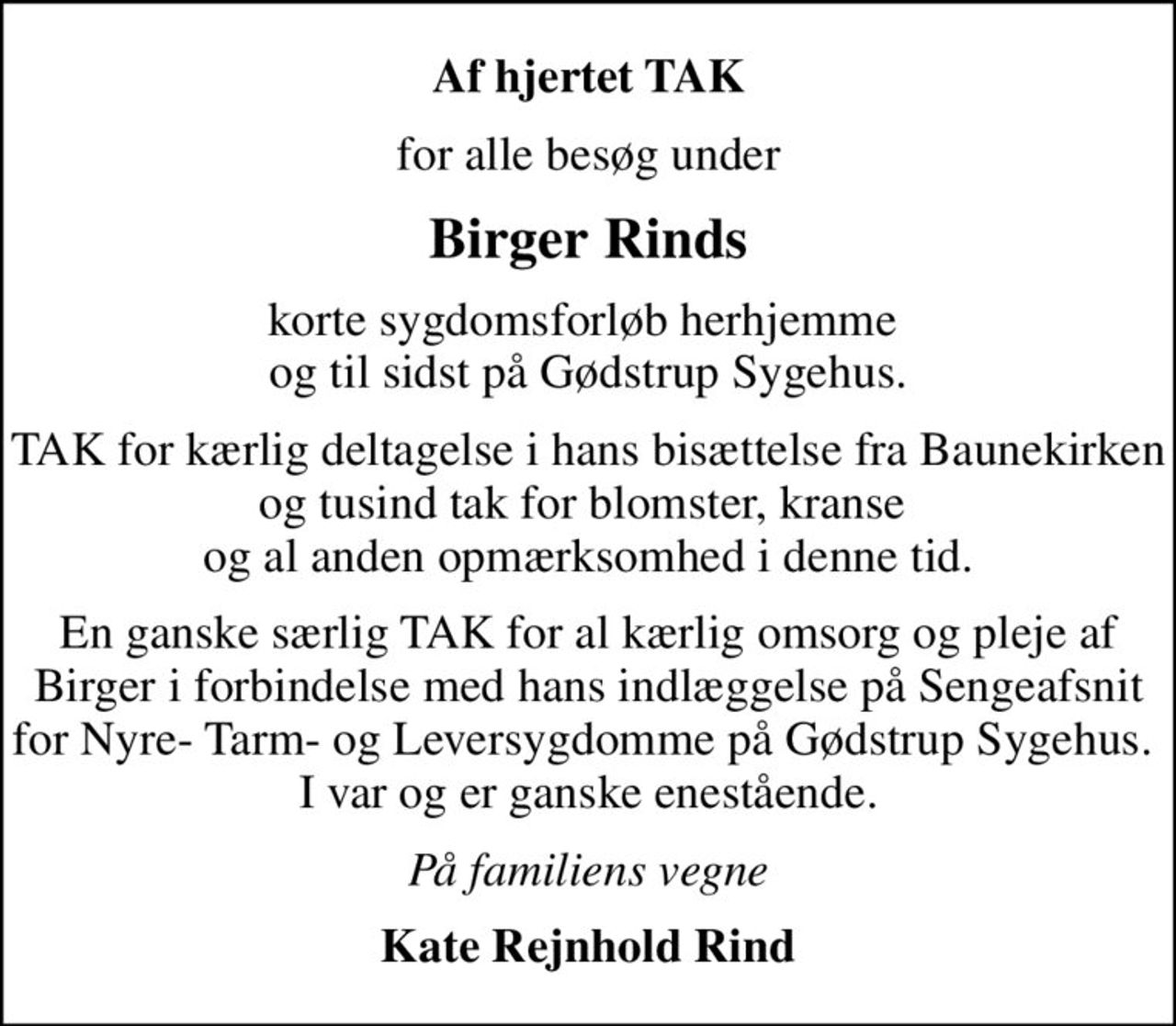 Af hjertet TAK

for alle besøg under

Birger Rinds

korte sygdomsforløb herhjemme og til sidst på Gødstrup Sygehus.

TAK for kærlig deltagelse i hans bisættelse fra Baunekirken og tusind tak for blomster, kranse og al anden opmærksomhed i denne tid.

En ganske særlig TAK for al kærlig omsorg og pleje af Birger i forbindelse med hans indlæggelse på Sengeafsnit for Nyre- Tarm- og Leversygdomme på Gødstrup Sygehus. I var og er ganske enestående.

På familiens vegne

Kate Rejnhold Rind